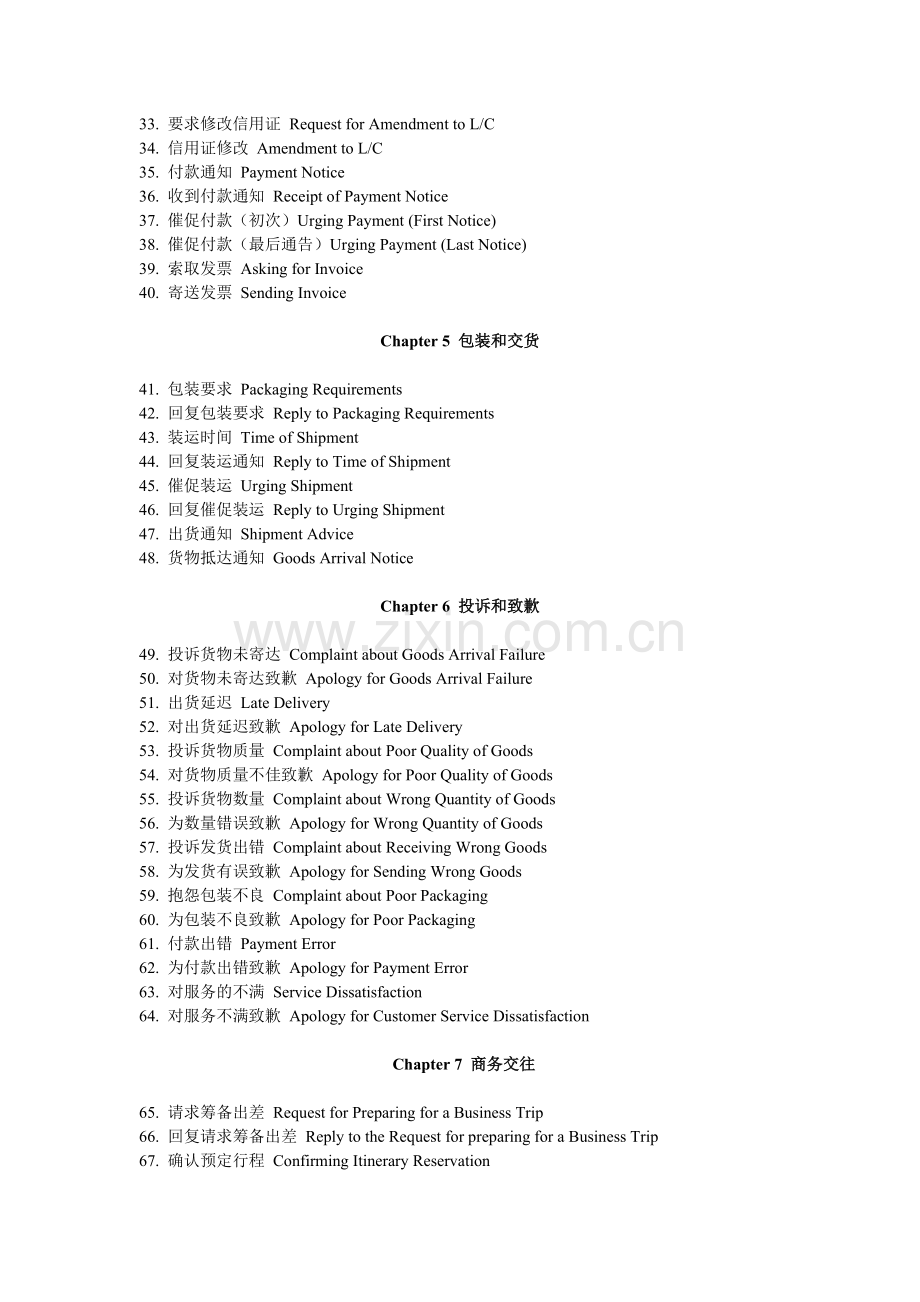 33. 要求修改信用证 Request for Amendment to L/C
34. 信用证修改 Amendment to L/C
35. 付款通知 Payment Notice
36. 收到付款通知 Receipt of Payment Notice
37. 催促付款（初次）Urging Payment (First Notice)
38. 催促付款（最后通告）Urging Payment (Last Notice)
39. 索取发票 Asking for Invoice
40. 寄送发票 Sending Invoice

Chapter 5 包装和交货

41. 包装要求 Packaging Requirements
42. 回复包装要求 Reply to Packaging Requirements
43. 装运时间 Time of Shipment
44. 回复装运通知 Reply to Time of Shipment
45. 催促装运 Urging Shipment
46. 回复催促装运 Reply to Urging Shipment
47. 出货通知 Shipment Advice
48. 货物抵达通知 Goods Arrival Notice

Chapter 6 投诉和致歉

www.zixin.com.cn

49. 投诉货物未寄达 Complaint about Goods Arrival Failure
50. 对货物未寄达致歉 Apology for Goods Arrival Failure
51. 出货延迟 Late Delivery
52. 对出货延迟致歉 Apology for Late Delivery
53. 投诉货物质量 Complaint about Poor Quality of Goods
54. 对货物质量不佳致歉 Apology for Poor Quality of Goods
55. 投诉货物数量 Complaint about Wrong Quantity of Goods
56. 为数量错误致歉 Apology for Wrong Quantity of Goods
57. 投诉发货出错 Complaint about Receiving Wrong Goods
58. 为发货有误致歉 Apology for Sending Wrong Goods
59. 抱怨包装不良 Complaint about Poor Packaging
60. 为包装不良致歉 Apology for Poor Packaging
61. 付款出错 Payment Error
62. 为付款出错致歉 Apology for Payment Error
63. 对服务的不满 Service Dissatisfaction
64. 对服务不满致歉 Apology for Customer Service Dissatisfaction

Chapter 7 商务交往

65. 请求筹备出差 Request for Preparing for a Business Trip
66. 回复请求筹备出差 Reply to the Request for preparing for a Business Trip
67. 确认预定行程 Confirming Itinerary Reservation